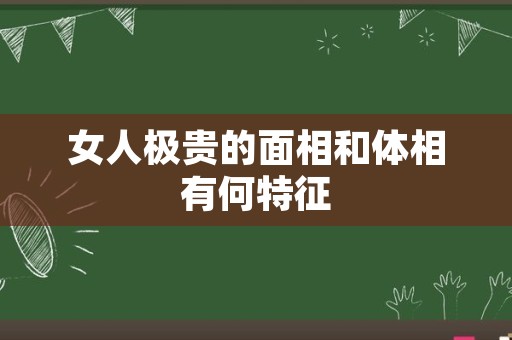 女人极贵的面相和体相有何特征